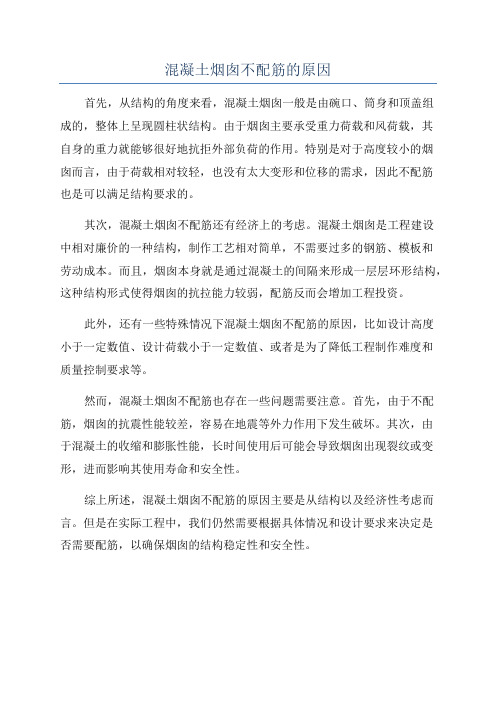 混凝土烟囱不配筋的原因

首先，从结构的角度来看，混凝土烟囱一般是由碗口、筒身和顶盖组成的，整体上呈现圆柱状结构。由于烟囱主要承受重力荷载和风荷载，其自身的重力就能够很好地抗拒外部负荷的作用。特别是对于高度较小的烟囱而言，由于荷载相对较轻，也没有太大变形和位移的需求，因此不配筋也是可以满足结构要求的。

其次，混凝土烟囱不配筋还有经济上的考虑。混凝土烟囱是工程建设中相对廉价的一种结构，制作工艺相对简单，不需要过多的钢筋、模板和劳动成本。而且，烟囱本身就是通过混凝土的间隔来形成一层层环形结构，这种结构形式使得烟囱的抗拉能力较弱，配筋反而会增加工程投资。

此外，还有一些特殊情况下混凝土烟囱不配筋的原因，比如设计高度小于一定数值、设计荷载小于一定数值、或者是为了降低工程制作难度和质量控制要求等。

然而，混凝土烟囱不配筋也存在一些问题需要注意。首先，由于不配筋，烟囱的抗震性能较差，容易在地震等外力作用下发生破坏。其次，由于混凝土的收缩和膨胀性能，长时间使用后可能会导致烟囱出现裂纹或变形，进而影响其使用寿命和安全性。

综上所述，混凝土烟囱不配筋的原因主要是从结构以及经济性考虑而言。但是在实际工程中，我们仍然需要根据具体情况和设计要求来决定是否需要配筋，以确保烟囱的结构稳定性和安全性。